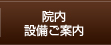 院内
設備ご案内